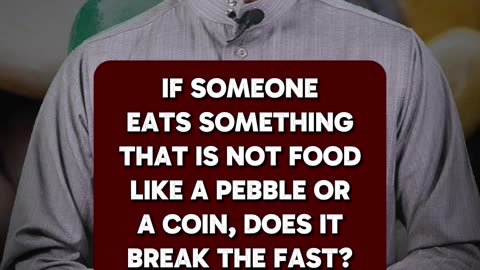 IF SOMEONE EATS SOMETHING THAT IS NOT FOOD LIKE A PEBBLE OR A COIN, DOES IT BREAK THE FAST?